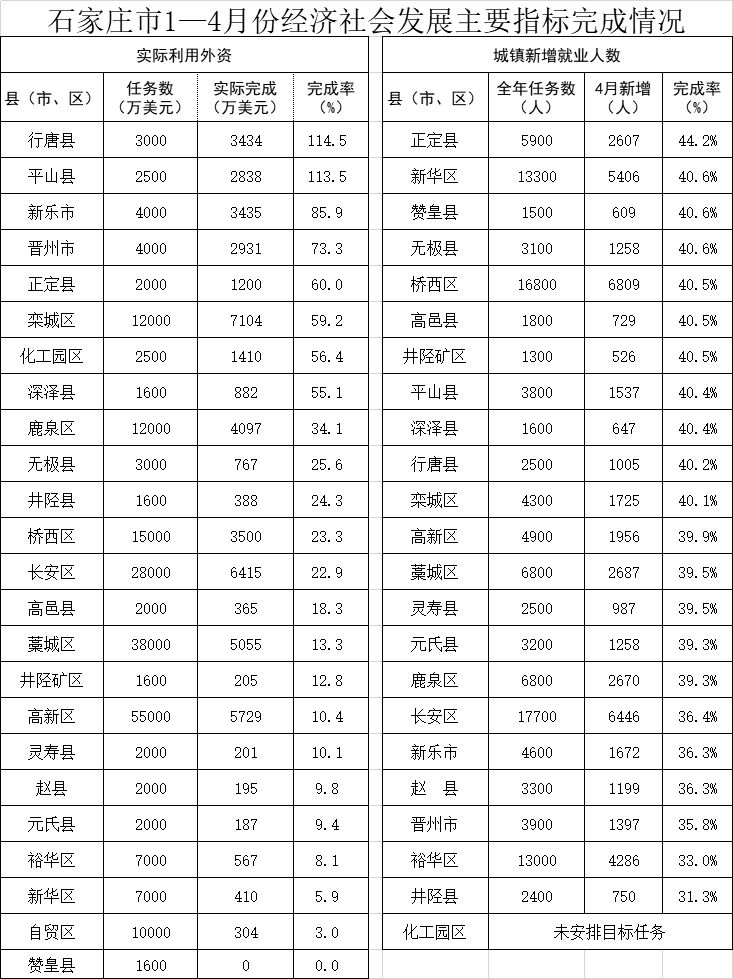 石家庄市1—4月份经济社会发展主要指标完成情况

实际利用外资

| 县（市、区） | 任务数（万美元） | 实际完成（万美元） | 完成率（%） |
|---|---|---|---|
| 行唐县 | 3000 | 3434 | 114.5 |
| 平山县 | 2500 | 2838 | 113.5 |
| 新乐市 | 4000 | 3435 | 85.9 |
| 晋州市 | 4000 | 2931 | 73.3 |
| 正定县 | 2000 | 1200 | 60.0 |
| 栾城区 | 12000 | 7104 | 59.2 |
| 化工园区 | 2500 | 1410 | 56.4 |
| 深泽县 | 1600 | 882 | 55.1 |
| 鹿泉区 | 12000 | 4097 | 34.1 |
| 无极县 | 3000 | 767 | 25.6 |
| 井陉县 | 1600 | 388 | 24.3 |
| 桥西区 | 15000 | 3500 | 23.3 |
| 长安区 | 28000 | 6415 | 22.9 |
| 高邑县 | 2000 | 365 | 18.3 |
| 藁城区 | 38000 | 5055 | 13.3 |
| 井陉矿区 | 1600 | 205 | 12.8 |
| 高新区 | 55000 | 5729 | 10.4 |
| 灵寿县 | 2000 | 201 | 10.1 |
| 赵县 | 2000 | 195 | 9.8 |
| 元氏县 | 2000 | 187 | 9.4 |
| 裕华区 | 7000 | 567 | 8.1 |
| 新华区 | 7000 | 410 | 5.9 |
| 自贸区 | 10000 | 304 | 3.0 |
| 赞皇县 | 1600 | 0 | 0.0 |

城镇新增就业人数

| 县（市、区） | 全年任务数（人） | 4月新增（人） | 完成率（%） |
|---|---|---|---|
| 正定县 | 5900 | 2607 | 44.2% |
| 新华区 | 13300 | 5406 | 40.6% |
| 赞皇县 | 1500 | 609 | 40.6% |
| 无极县 | 3100 | 1258 | 40.6% |
| 桥西区 | 16800 | 6809 | 40.5% |
| 高邑县 | 1800 | 729 | 40.5% |
| 井陉矿区 | 1300 | 526 | 40.5% |
| 平山县 | 3800 | 1537 | 40.4% |
| 深泽县 | 1600 | 647 | 40.4% |
| 行唐县 | 2500 | 1005 | 40.2% |
| 栾城区 | 4300 | 1725 | 40.1% |
| 高新区 | 4900 | 1956 | 39.9% |
| 藁城区 | 6800 | 2687 | 39.5% |
| 灵寿县 | 2500 | 987 | 39.5% |
| 元氏县 | 3200 | 1258 | 39.3% |
| 鹿泉区 | 6800 | 2670 | 39.3% |
| 长安区 | 17700 | 6446 | 36.4% |
| 新乐市 | 4600 | 1672 | 36.3% |
| 赵 县 | 3300 | 1199 | 36.3% |
| 晋州市 | 3900 | 1397 | 35.8% |
| 裕华区 | 13000 | 4286 | 33.0% |
| 井陉县 | 2400 | 750 | 31.3% |
| 化工园区 | 未安排目标任务 | | |